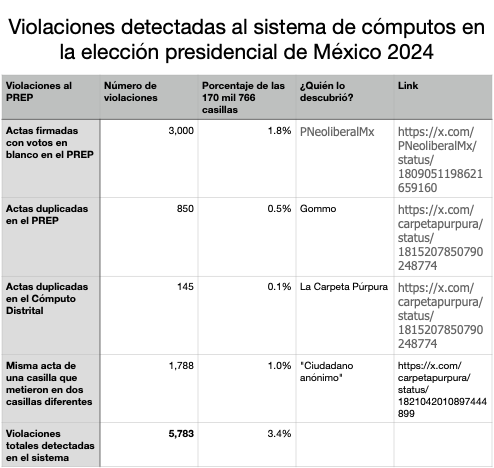 Violaciones detectadas al sistema de cómputos en la elección presidencial de México 2024

| Violaciones al PREP | Número de violaciones | Porcentaje de las 170 mil 766 casillas | ¿Quién lo descubrió? | Link |
|---|---|---|---|---|
| Actas firmadas con votos en blanco en el PREP | 3,000 | 1.8% | PNeoliberalMx | https://x.com/PNeoliberalMx/status/1809051198621659160 |
| Actas duplicadas en el PREP | 850 | 0.5% | Gommo | https://x.com/carpetapurpura/status/1815207850790248774 |
| Actas duplicadas en el Cómputo Distrital | 145 | 0.1% | La Carpeta Púrpura | https://x.com/carpetapurpura/status/1815207850790248774 |
| Misma acta de una casilla que metieron en dos casillas diferentes | 1,788 | 1.0% | "Ciudadano anónimo" | https://x.com/carpetapurpura/status/1821042010897444899 |
| Violaciones totales detectadas en el sistema | 5,783 | 3.4% | | |